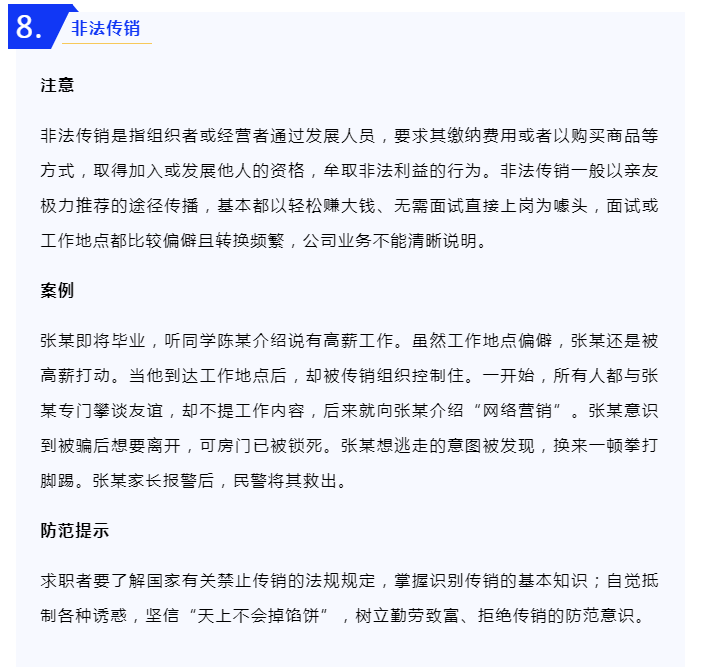 8. 非法传销

注意

非法传销是指组织者或经营者通过发展人员，要求其缴纳费用或者以购买商品等方式，取得加入或发展他人的资格，牟取非法利益的行为。非法传销一般以亲友极力推荐的途径传播，基本都以轻松赚大钱、无需面试直接上岗为噱头，面试或工作地点都比较偏僻且转换频繁，公司业务不能清晰说明。

案例

张某即将毕业，听同学陈某介绍说有高薪工作。虽然工作地点偏僻，张某还是被高薪打动。当他到达工作地点后，却被传销组织控制住。一开始，所有人都与张某专门攀谈友谊，却不提工作内容，后来就向张某介绍“网络营销”。张某意识到被骗后想要离开，可房门已被锁死。张某想逃走的意图被发现，换来一顿拳打脚踢。张某家长报警后，民警将其救出。

防范提示

求职者要了解国家有关禁止传销的法规规定，掌握识别传销的基本知识；自觉抵制各种诱惑，坚信“天上不会掉馅饼”，树立勤劳致富、拒绝传销的防范意识。